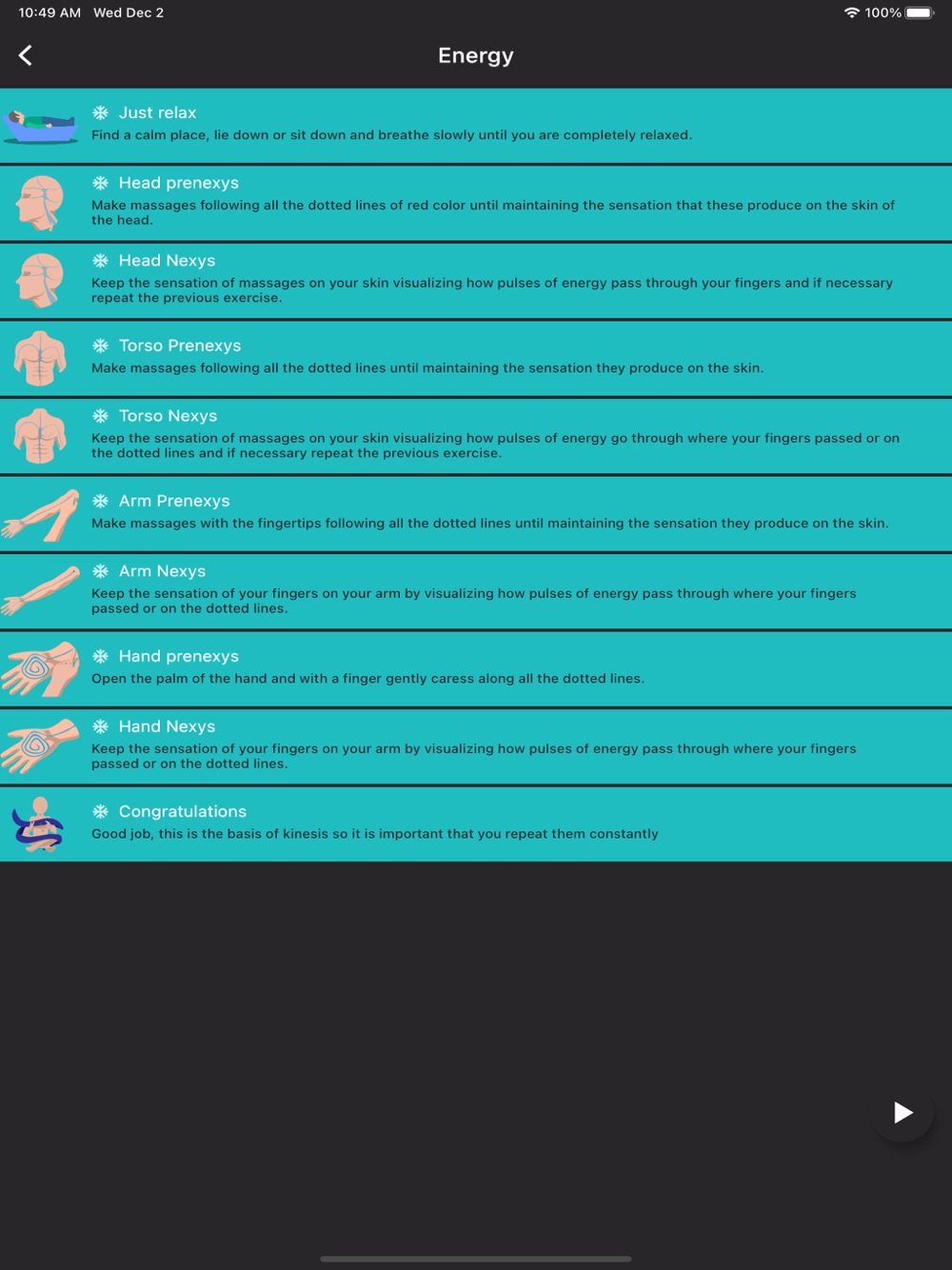 10:49 AM Wed Dec 2

100%

Energy

Just relax
Find a calm place, lie down or sit down and breathe slowly until you are completely relaxed.

Head prenexys
Make massages following all the dotted lines of red color until maintaining the sensation that these produce on the skin of the head.

Head Nexys
Keep the sensation of massages on your skin visualizing how pulses of energy pass through your fingers and if necessary repeat the previous exercise.

Torso Prenexys
Make massages following all the dotted lines until maintaining the sensation they produce on the skin.

Torso Nexys
Keep the sensation of massages on your skin visualizing how pulses of energy go through where your fingers passed or on the dotted lines and if necessary repeat the previous exercise.

Arm Prenexys
Make massages with the fingertips following all the dotted lines until maintaining the sensation they produce on the skin.

Arm Nexys
Keep the sensation of your fingers on your arm by visualizing how pulses of energy pass through where your fingers passed or on the dotted lines.

Hand prenexys
Open the palm of the hand and with a finger gently caress along all the dotted lines.

Hand Nexys
Keep the sensation of your fingers on your arm by visualizing how pulses of energy pass through where your fingers passed or on the dotted lines.

Congratulations
Good job, this is the basis of kinesis so it is important that you repeat them constantly